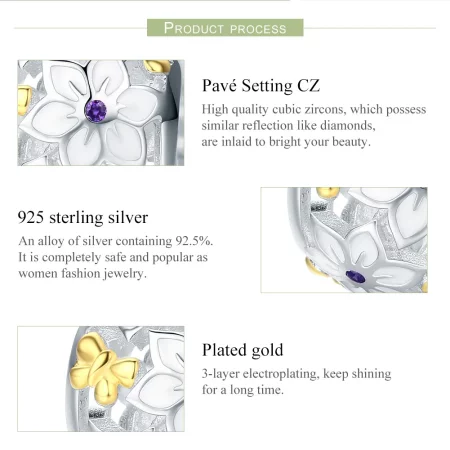 PRODUCT PROCESS

Pavé Setting CZ

High quality cubic zircons, which possess similar reflection like diamonds, are inlaid to bright your beauty.

925 sterling silver

An alloy of silver containing 92.5%. It is completely safe and popular as women fashion jewelry.

Plated gold

3-layer electroplating, keep shining for a long time.